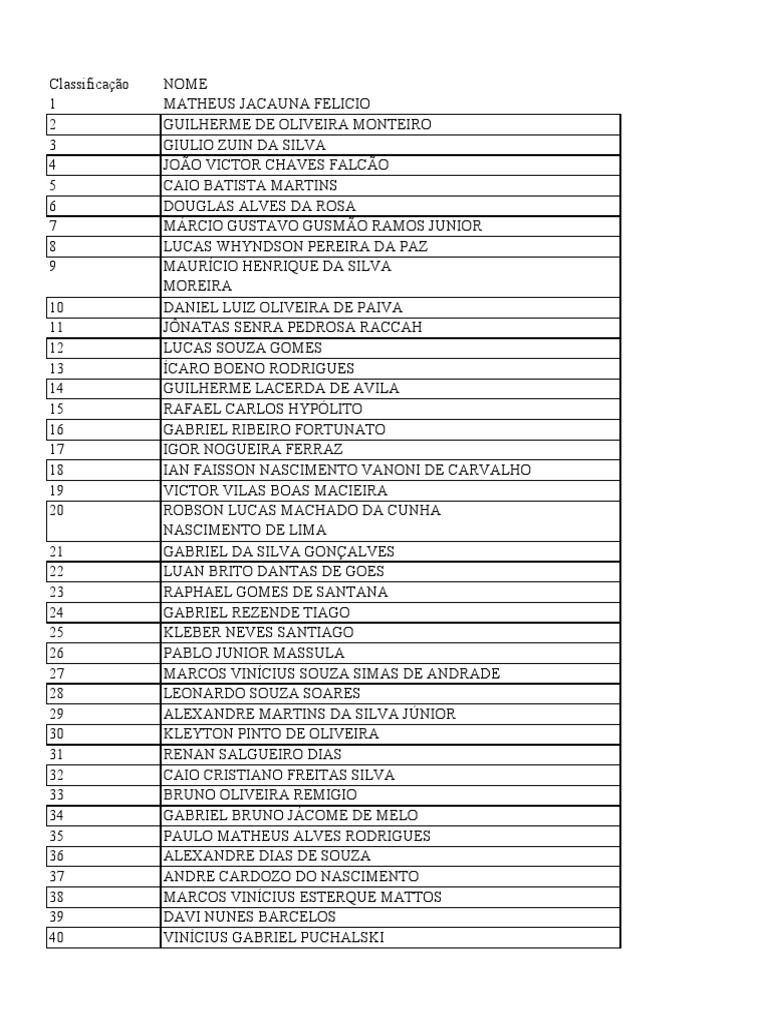 | Classificação | NOME |
|---|---|
| 1 | MATHEUS JACAUNA FELICIO |
| 2 | GUILHERME DE OLIVEIRA MONTEIRO |
| 3 | GIULIO ZUIN DA SILVA |
| 4 | JOÃO VICTOR CHAVES FALCÃO |
| 5 | CAIO BATISTA MARTINS |
| 6 | DOUGLAS ALVES DA ROSA |
| 7 | MARCIO GUSTAVO GUSMÃO RAMOS JUNIOR |
| 8 | LUCAS WHYNDSON PEREIRA DA PAZ |
| 9 | MAURÍCIO HENRIQUE DA SILVA MOREIRA |
| 10 | DANIEL LUIZ OLIVEIRA DE PAIVA |
| 11 | JÔNATAS SENRA PEDROSA RACCAH |
| 12 | LUCAS SOUZA GOMES |
| 13 | ÍCARO BOENO RODRIGUES |
| 14 | GUILHERME LACERDA DE AVILA |
| 15 | RAFAEL CARLOS HYPÓLITO |
| 16 | GABRIEL RIBEIRO FORTUNATO |
| 17 | IGOR NOGUEIRA FERRAZ |
| 18 | IAN FAISSON NASCIMENTO VANONI DE CARVALHO |
| 19 | VICTOR VILAS BOAS MACIEIRA |
| 20 | ROBSON LUCAS MACHADO DA CUNHA NASCIMENTO DE LIMA |
| 21 | GABRIEL DA SILVA GONÇALVES |
| 22 | LUAN BRITO DANTAS DE GOES |
| 23 | RAPHAEL GOMES DE SANTANA |
| 24 | GABRIEL REZENDE TIAGO |
| 25 | KLEBER NEVES SANTIAGO |
| 26 | PABLO JUNIOR MASSULA |
| 27 | MARCOS VINÍCIUS SOUZA SIMAS DE ANDRADE |
| 28 | LEONARDO SOUZA SOARES |
| 29 | ALEXANDRE MARTINS DA SILVA JÚNIOR |
| 30 | KLEYTON PINTO DE OLIVEIRA |
| 31 | RENAN SALGUEIRO DIAS |
| 32 | CAIO CRISTIANO FREITAS SILVA |
| 33 | BRUNO OLIVEIRA REMIGIO |
| 34 | GABRIEL BRUNO JÁCOME DE MELO |
| 35 | PAULO MATHEUS ALVES RODRIGUES |
| 36 | ALEXANDRE DIAS DE SOUZA |
| 37 | ANDRE CARDOZO DO NASCIMENTO |
| 38 | MARCOS VINÍCIUS ESTERQUE MATTOS |
| 39 | DAVI NUNES BARCELOS |
| 40 | VINÍCIUS GABRIEL PUCHALSKI |